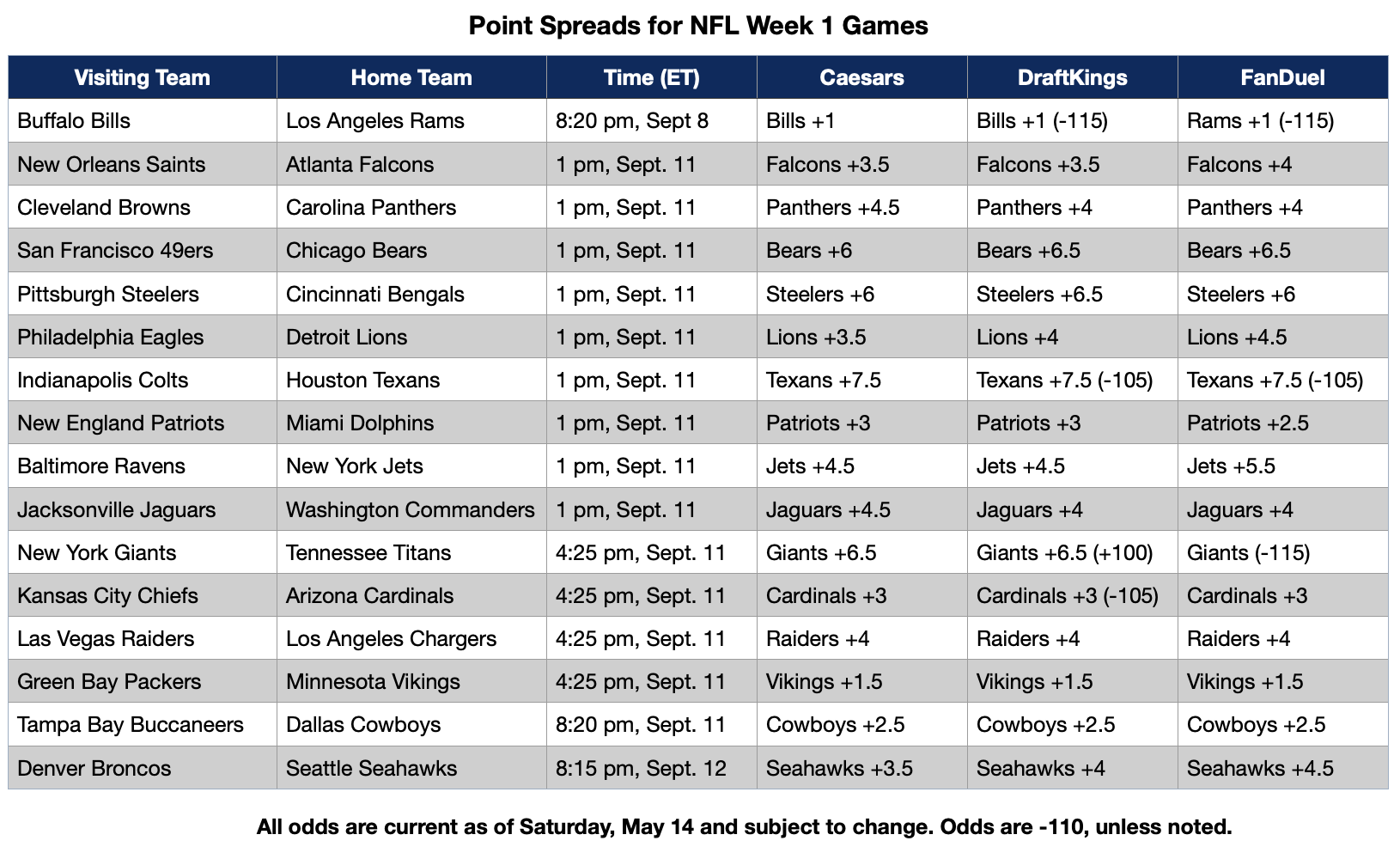 Point Spreads for NFL Week 1 Games

| Visiting Team | Home Team | Time (ET) | Caesars | DraftKings | FanDuel |
|---|---|---|---|---|---|
| Buffalo Bills | Los Angeles Rams | 8:20 pm, Sept 8 | Bills +1 | Bills +1 (-115) | Rams +1 (-115) |
| New Orleans Saints | Atlanta Falcons | 1 pm, Sept. 11 | Falcons +3.5 | Falcons +3.5 | Falcons +4 |
| Cleveland Browns | Carolina Panthers | 1 pm, Sept. 11 | Panthers +4.5 | Panthers +4 | Panthers +4 |
| San Francisco 49ers | Chicago Bears | 1 pm, Sept. 11 | Bears +6 | Bears +6.5 | Bears +6.5 |
| Pittsburgh Steelers | Cincinnati Bengals | 1 pm, Sept. 11 | Steelers +6 | Steelers +6.5 | Steelers +6 |
| Philadelphia Eagles | Detroit Lions | 1 pm, Sept. 11 | Lions +3.5 | Lions +4 | Lions +4.5 |
| Indianapolis Colts | Houston Texans | 1 pm, Sept. 11 | Texans +7.5 | Texans +7.5 (-105) | Texans +7.5 (-105) |
| New England Patriots | Miami Dolphins | 1 pm, Sept. 11 | Patriots +3 | Patriots +3 | Patriots +2.5 |
| Baltimore Ravens | New York Jets | 1 pm, Sept. 11 | Jets +4.5 | Jets +4.5 | Jets +5.5 |
| Jacksonville Jaguars | Washington Commanders | 1 pm, Sept. 11 | Jaguars +4.5 | Jaguars +4 | Jaguars +4 |
| New York Giants | Tennessee Titans | 4:25 pm, Sept. 11 | Giants +6.5 | Giants +6.5 (+100) | Giants (-115) |
| Kansas City Chiefs | Arizona Cardinals | 4:25 pm, Sept. 11 | Cardinals +3 | Cardinals +3 (-105) | Cardinals +3 |
| Las Vegas Raiders | Los Angeles Chargers | 4:25 pm, Sept. 11 | Raiders +4 | Raiders +4 | Raiders +4 |
| Green Bay Packers | Minnesota Vikings | 4:25 pm, Sept. 11 | Vikings +1.5 | Vikings +1.5 | Vikings +1.5 |
| Tampa Bay Buccaneers | Dallas Cowboys | 8:20 pm, Sept. 11 | Cowboys +2.5 | Cowboys +2.5 | Cowboys +2.5 |
| Denver Broncos | Seattle Seahawks | 8:15 pm, Sept. 12 | Seahawks +3.5 | Seahawks +4 | Seahawks +4.5 |

All odds are current as of Saturday, May 14 and subject to change. Odds are -110, unless noted.